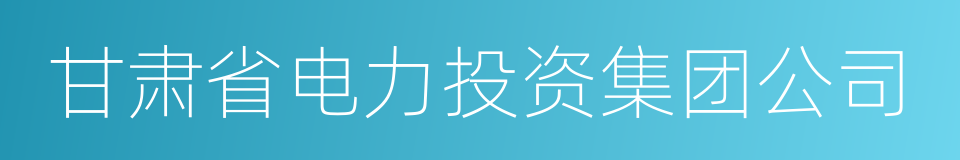 甘肃省电力投资集团公司